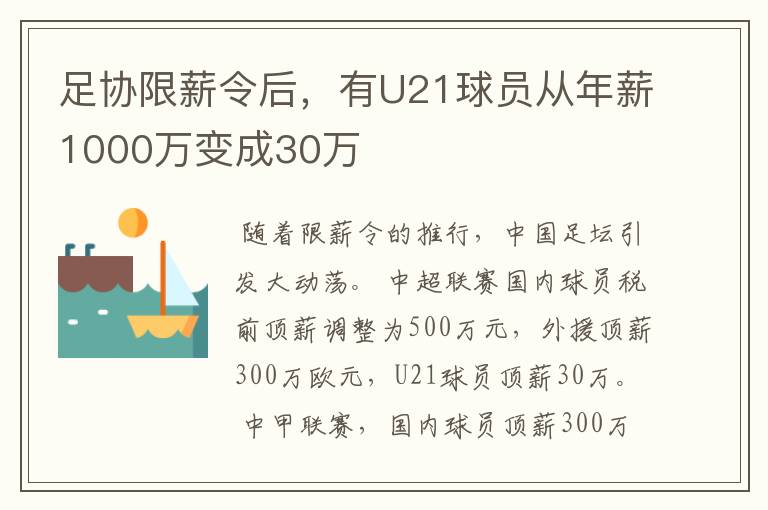 足协限薪令后，有U21球员从年薪1000万变成30万

随着限薪令的推行，中国足坛引发大动荡。中超联赛国内球员税前顶薪调整为500万元，外援顶薪300万欧元，U21球员顶薪30万。中甲联赛，国内球员顶薪300万